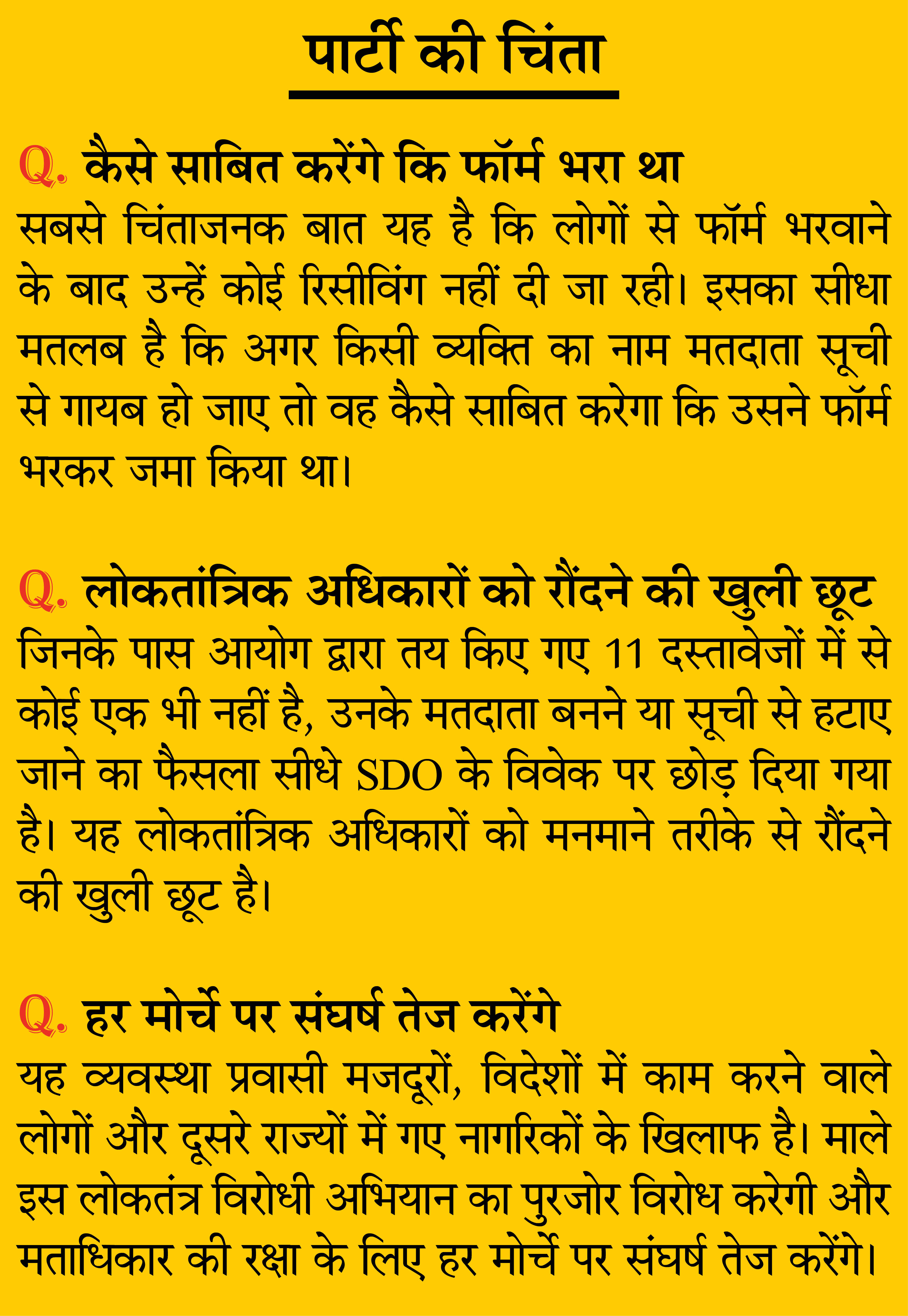 पार्टी की चिंता

Q. कैसे साबित करेंगे कि फॉर्म भरा था
सबसे चिंताजनक बात यह है कि लोगों से फॉर्म भरवाने के बाद उन्हें कोई रिसीविंग नहीं दी जा रही। इसका सीधा मतलब है कि अगर किसी व्यक्ति का नाम मतदाता सूची से गायब हो जाए तो वह कैसे साबित करेगा कि उसने फॉर्म भरकर जमा किया था।

Q. लोकतांत्रिक अधिकारों को रौंदने की खुली छूट
जिनके पास आयोग द्वारा तय किए गए 11 दस्तावेजों में से कोई एक भी नहीं है, उनके मतदाता बनने या सूची से हटाए जाने का फैसला सीधे SDO के विवेक पर छोड़ दिया गया है। यह लोकतांत्रिक अधिकारों को मनमाने तरीके से रौंदने की खुली छूट है।

Q. हर मोर्चे पर संघर्ष तेज करेंगे
यह व्यवस्था प्रवासी मजदूरों, विदेशों में काम करने वाले लोगों और दूसरे राज्यों में गए नागरिकों के खिलाफ है। माले इस लोकतंत्र विरोधी अभियान का पुरजोर विरोध करेगी और मताधिकार की रक्षा के लिए हर मोर्चे पर संघर्ष तेज करेंगे।